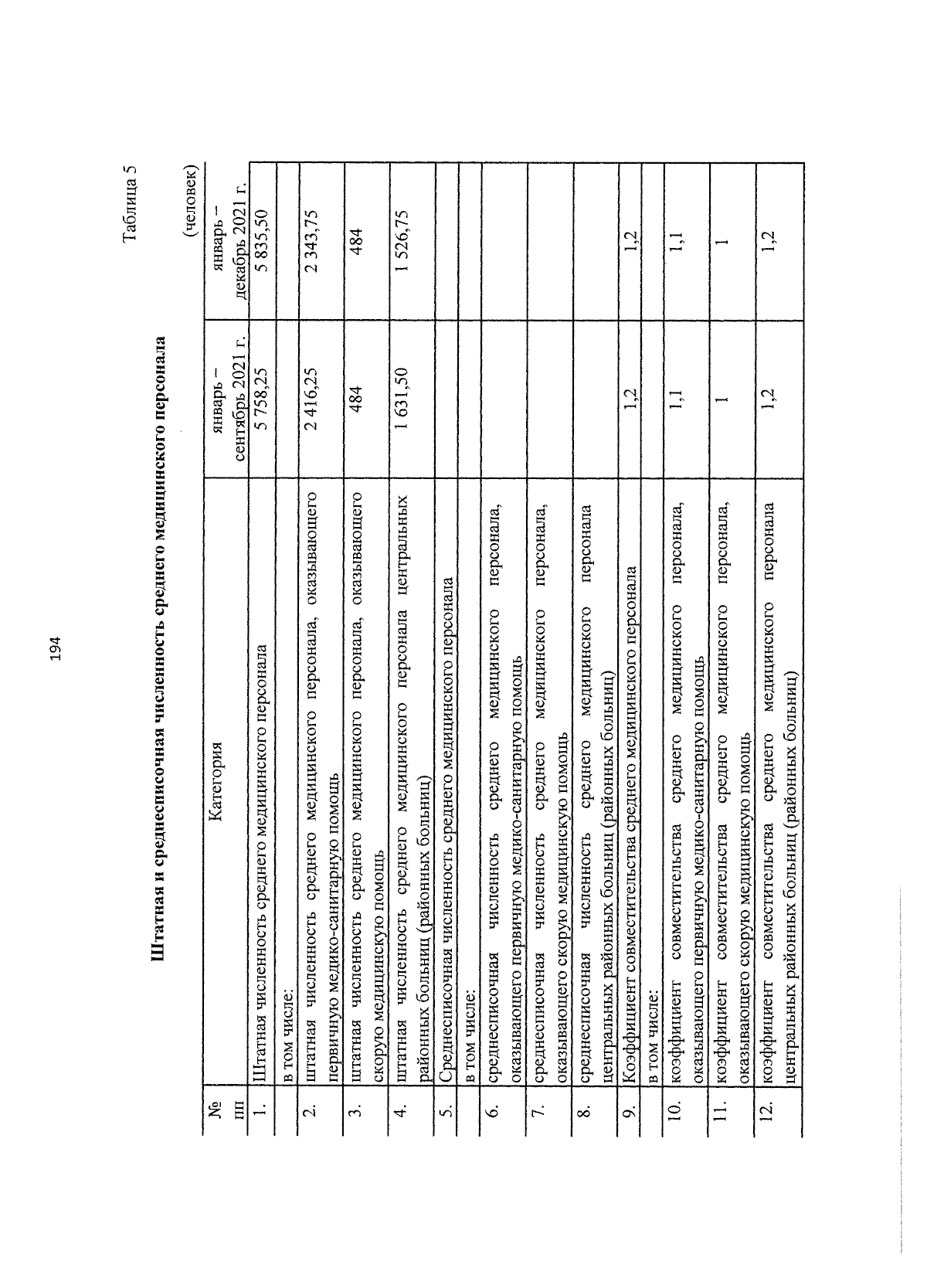 194

Таблица 5

Штатная и среднесписочная численность среднего медицинского персонала

(человек)

| № пп | Категория | январь – сентябрь 2021 г. | январь – декабрь 2021 г. |
|---|---|---|---|
| 1. | Штатная численность среднего медицинского персонала | 5 758,25 | 5 835,50 |
| | в том числе: | | |
| 2. | штатная численность среднего медицинского персонала, оказывающего первичную медико-санитарную помощь | 2 416,25 | 2 343,75 |
| 3. | штатная численность среднего медицинского персонала, оказывающего скорую медицинскую помощь | 484 | 484 |
| 4. | штатная численность среднего медицинского персонала центральных районных больниц (районных больниц) | 1 631,50 | 1 526,75 |
| 5. | Среднесписочная численность среднего медицинского персонала | | |
| | в том числе: | | |
| 6. | среднесписочная численность среднего медицинского персонала, оказывающего первичную медико-санитарную помощь | | |
| 7. | среднесписочная численность среднего медицинского персонала, оказывающего скорую медицинскую помощь | | |
| 8. | среднесписочная численность среднего медицинского персонала центральных районных больниц (районных больниц) | | |
| 9. | Коэффициент совместительства среднего медицинского персонала | 1,2 | 1,2 |
| | в том числе: | | |
| 10. | коэффициент совместительства среднего медицинского персонала, оказывающего первичную медико-санитарную помощь | 1,1 | 1,1 |
| 11. | коэффициент совместительства среднего медицинского персонала, оказывающего скорую медицинскую помощь | 1 | 1 |
| 12. | коэффициент совместительства среднего медицинского персонала центральных районных больниц (районных больниц) | 1,2 | 1,2 |